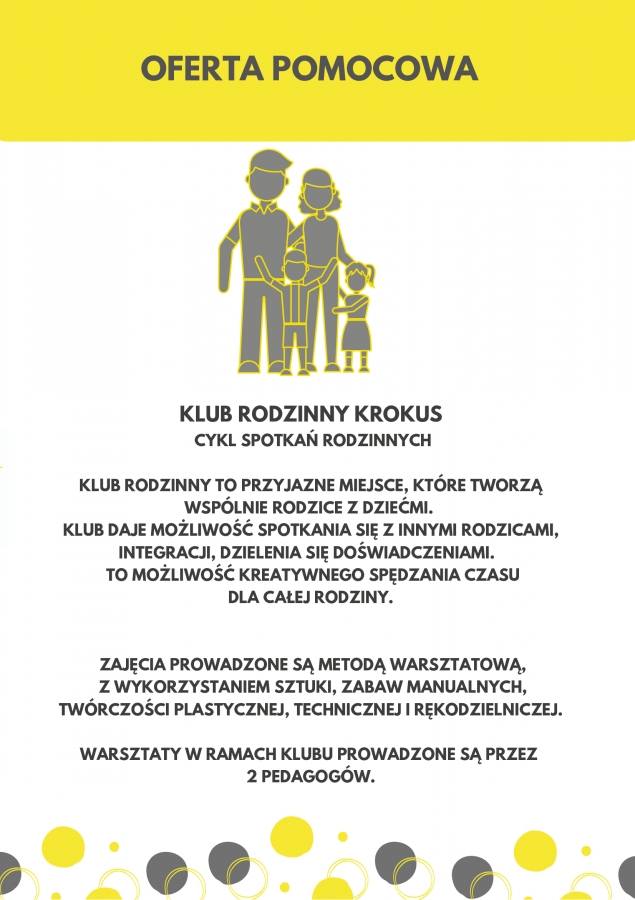 OFERTA POMOCOWA

KLUB RODZINNY KROKUS
CYKL SPOTKAŃ RODZINNYCH

KLUB RODZINNY TO PRZYJAZNE MIEJSCE, KTÓRE TWORZĄ WSPÓLNIE RODZICE Z DZIEĆMI.
KLUB DAJE MOŻLIWOŚĆ SPOTKANIA SIĘ Z INNYMI RODZICAMI, INTEGRACJI, DZIELENIA SIĘ DOŚWIADCZENIAMI.
TO MOŻLIWOŚĆ KREATYWNEGO SPĘDZANIA CZASU DLA CAŁEJ RODZINY.

ZAJĘCIA PROWADZONE SĄ METODĄ WARSZTATOWĄ, Z WYKORZYSTANIEM SZTUKI, ZABAW MANUALNYCH, TWÓRCZOŚCI PLASTYCZNEJ, TECHNICZNEJ I RĘKODZIELNICZEJ.

WARSZTATY W RAMACH KLUBU PROWADZONE SĄ PRZEZ 2 PEDAGOGÓW.